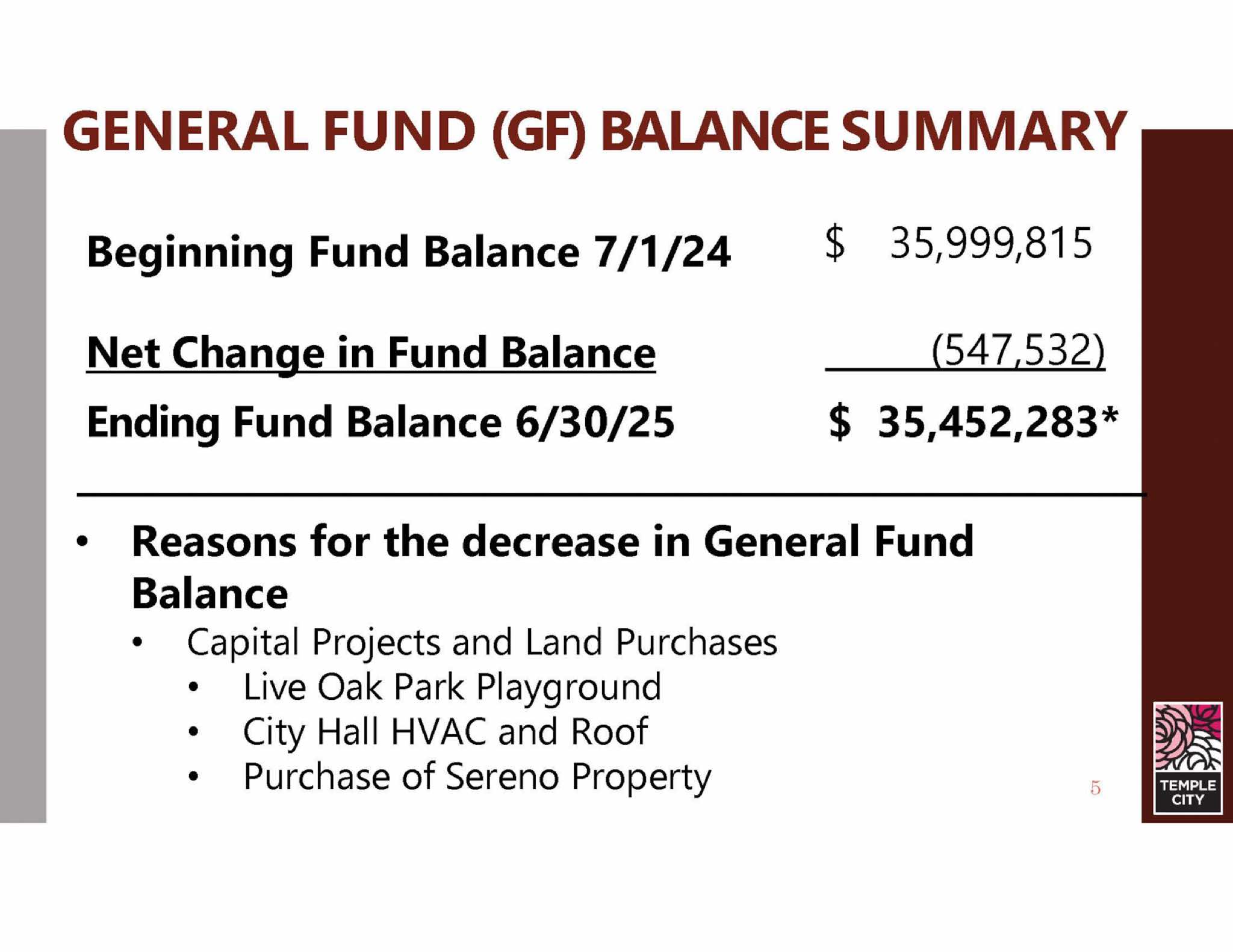 GENERAL FUND (GF) BALANCE SUMMARY

| | |
|---|---|
| Beginning Fund Balance 7/1/24 | \$ 35,999,815 |
| Net Change in Fund Balance | (547,532) |
| Ending Fund Balance 6/30/25 | \$ 35,452,283* |

• Reasons for the decrease in General Fund Balance
  • Capital Projects and Land Purchases
    • Live Oak Park Playground
    • City Hall HVAC and Roof
    • Purchase of Sereno Property

5

TEMPLE CITY